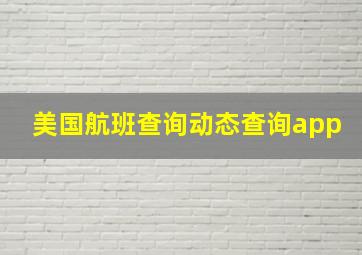 美国航班查询动态查询app